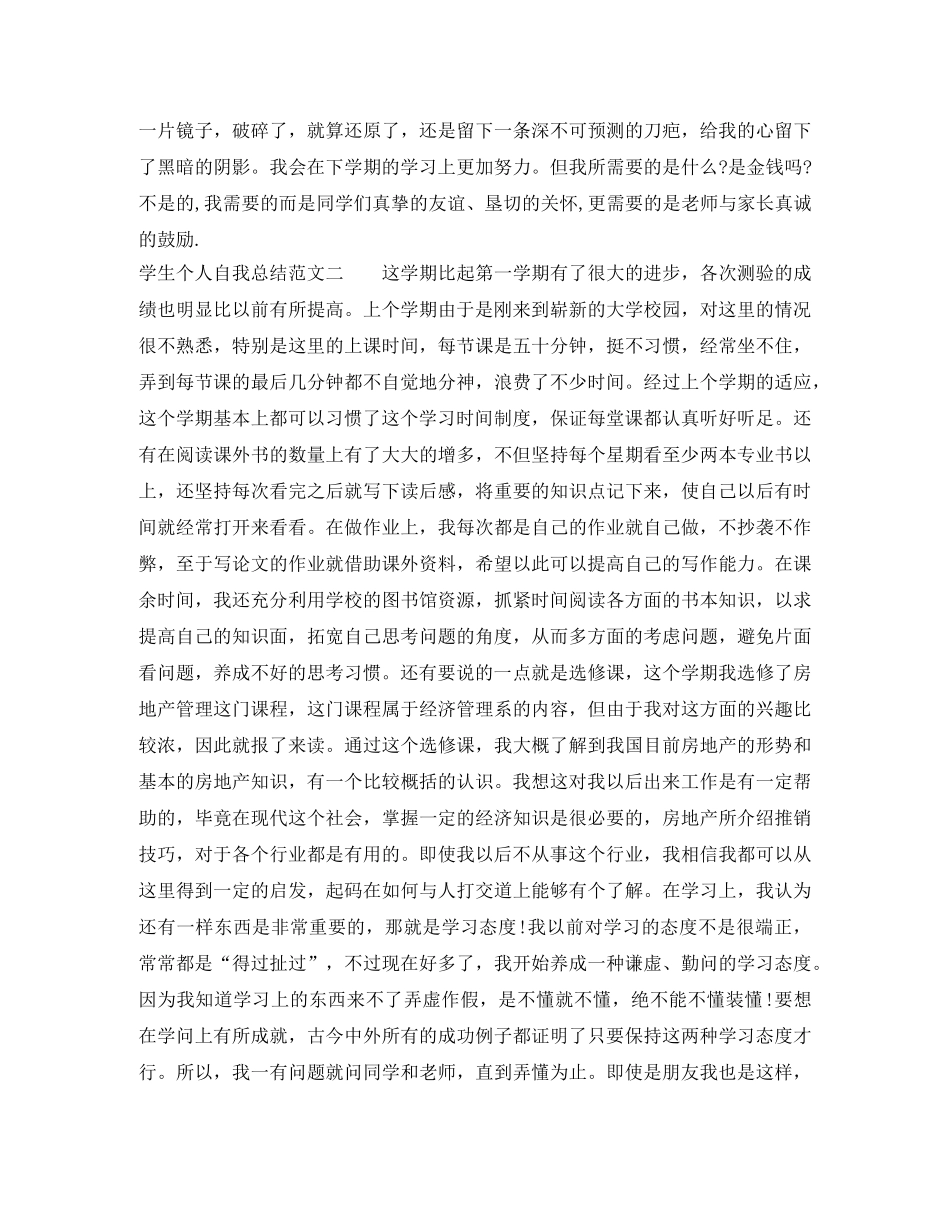 一片镜子，破碎了，就算还原了，还是留下一条深不可预测的刀疤，给我的心留下了黑暗的阴影。我会在下学期的学习上更加努力。但我所需要的是什么?是金钱吗?不是的,我需要的而是同学们真挚的友谊、垦切的关怀,更需要的是老师与家长真诚的鼓励.

学生个人自我总结范文二　　这学期比起第一学期有了很大的进步，各次测验的成绩也明显比以前有所提高。上个学期由于是刚来到崭新的大学校园，对这里的情况很不熟悉，特别是这里的上课时间，每节课是五十分钟，挺不习惯，经常坐不住，弄到每节课的最后几分钟都不自觉地分神，浪费了不少时间。经过上个学期的适应，这个学期基本上都可以习惯了这个学习时间制度，保证每堂课都认真听好听足。还有在阅读课外书的数量上有了大大的增多，不但坚持每个星期看至少两本专业书以上，还坚持每次看完之后就写下读后感，将重要的知识点记下来，使自己以后有时间就经常打开来看看。在做作业上，我每次都是自己的作业就自己做，不抄袭不作弊，至于写论文的作业就借助课外资料，希望以此可以提高自己的写作能力。在课余时间，我还充分利用学校的图书馆资源，抓紧时间阅读各方面的书本知识，以求提高自己的知识面，拓宽自己思考问题的角度，从而多方面的考虑问题，避免片面看问题，养成不好的思考习惯。还有要说的一点就是选修课，这个学期我选修了房地产管理这门课程，这门课程属于经济管理系的内容，但由于我对这方面的兴趣比较浓，因此就报了来读。通过这个选修课，我大概了解到我国目前房地产的形势和基本的房地产知识，有一个比较概括的认识。我想这对我以后出来工作是有一定帮助的，毕竟在现代这个社会，掌握一定的经济知识是很必要的，房地产所介绍推销技巧，对于各个行业都是有用的。即使我以后不从事这个行业，我相信我都可以从这里得到一定的启发，起码在如何与人打交道上能够有个了解。在学习上，我认为还有一样东西是非常重要的，那就是学习态度!我以前对学习的态度不是很端正，常常都是“得过扯过”，不过现在好多了，我开始养成一种谦虚、勤问的学习态度。因为我知道学习上的东西来不了弄虚作假，是不懂就不懂，绝不能不懂装懂!要想在学问上有所成就，古今中外所有的成功例子都证明了只要保持这两种学习态度才行。所以，我一有问题就问同学和老师，直到弄懂为止。即使是朋友我也是这样，